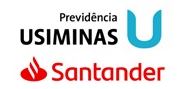 Previdência
USIMINAS

Santander